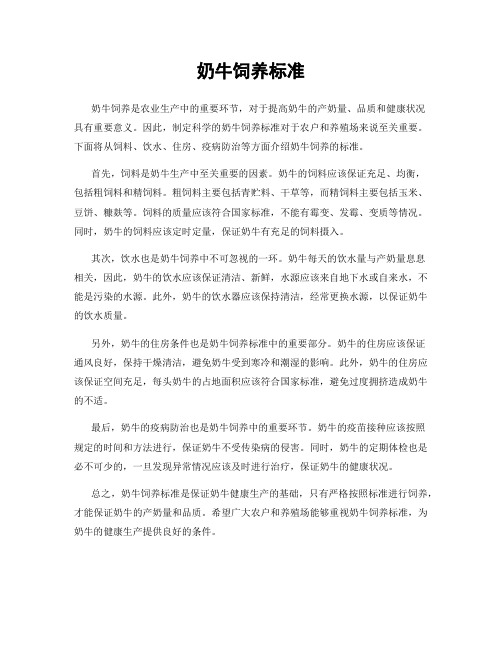 奶牛饲养标准

奶牛饲养是农业生产中的重要环节，对于提高奶牛的产奶量、品质和健康状况具有重要意义。因此，制定科学的奶牛饲养标准对于农户和养殖场来说至关重要。下面将从饲料、饮水、住房、疫病防治等方面介绍奶牛饲养的标准。

首先，饲料是奶牛生产中至关重要的因素。奶牛的饲料应该保证充足、均衡，包括粗饲料和精饲料。粗饲料主要包括青贮料、干草等，而精饲料主要包括玉米、豆饼、糠麸等。饲料的质量应该符合国家标准，不能有霉变、发霉、变质等情况。同时，奶牛的饲料应该定时定量，保证奶牛有充足的饲料摄入。

其次，饮水也是奶牛饲养中不可忽视的一环。奶牛每天的饮水量与产奶量息息相关，因此，奶牛的饮水应该保证清洁、新鲜，水源应该来自地下水或自来水，不能是污染的水源。此外，奶牛的饮水器应该保持清洁，经常更换水源，以保证奶牛的饮水质量。

另外，奶牛的住房条件也是奶牛饲养标准中的重要部分。奶牛的住房应该保证通风良好，保持干燥清洁，避免奶牛受到寒冷和潮湿的影响。此外，奶牛的住房应该保证空间充足，每头奶牛的占地面积应该符合国家标准，避免过度拥挤造成奶牛的不适。

最后，奶牛的疫病防治也是奶牛饲养中的重要环节。奶牛的疫苗接种应该按照规定的时间和方法进行，保证奶牛不受传染病的侵害。同时，奶牛的定期体检也是必不可少的，一旦发现异常情况应该及时进行治疗，保证奶牛的健康状况。

总之，奶牛饲养标准是保证奶牛健康生产的基础，只有严格按照标准进行饲养，才能保证奶牛的产奶量和品质。希望广大农户和养殖场能够重视奶牛饲养标准，为奶牛的健康生产提供良好的条件。